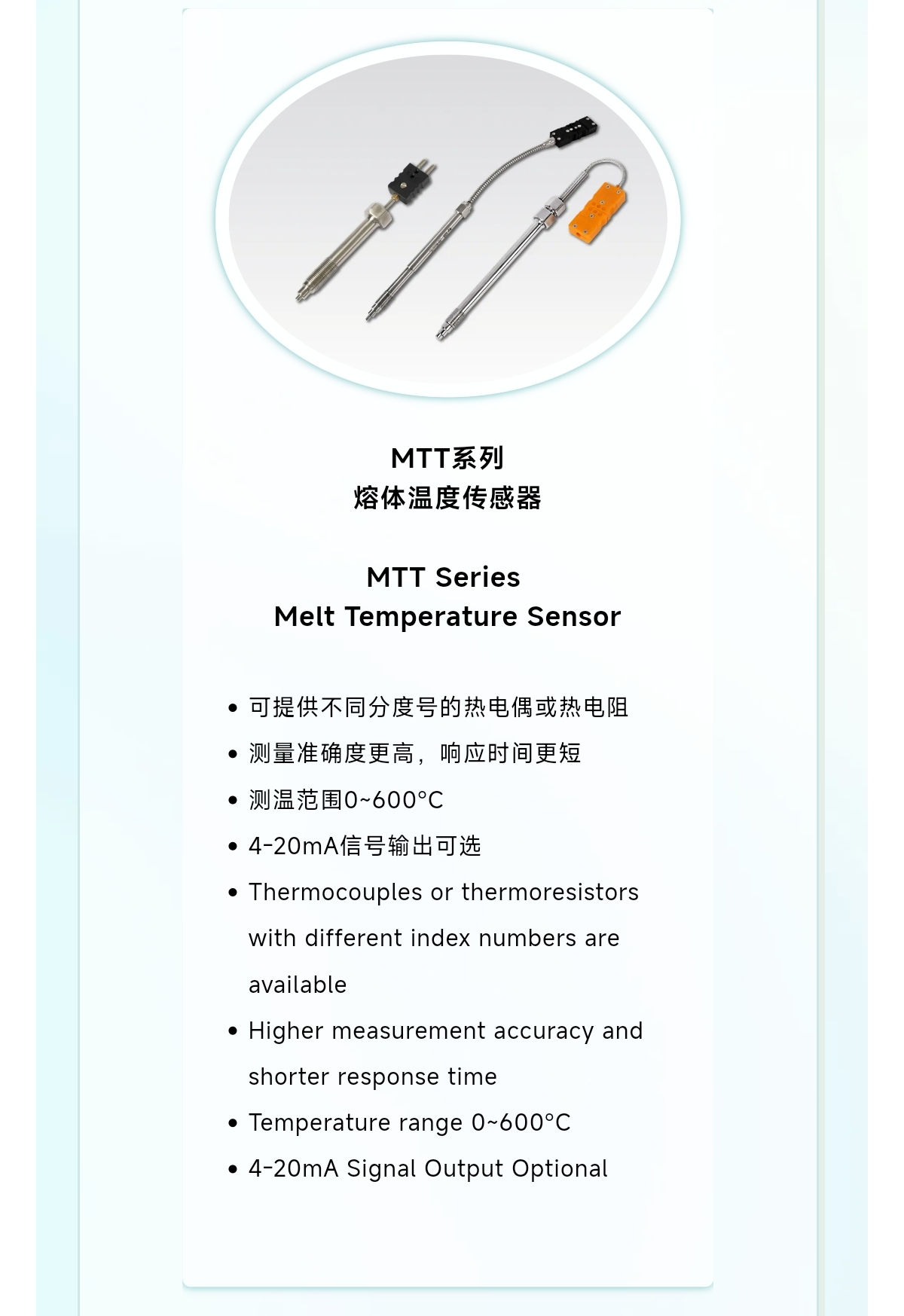 MTT系列
熔体温度传感器

MTT Series
Melt Temperature Sensor

• 可提供不同分度号的热电偶或热电阻
• 测量准确度更高，响应时间更短
• 测温范围0~600°C
• 4-20mA信号输出可选
• Thermocouples or thermoresistors with different index numbers are available
• Higher measurement accuracy and shorter response time
• Temperature range 0~600°C
• 4-20mA Signal Output Optional